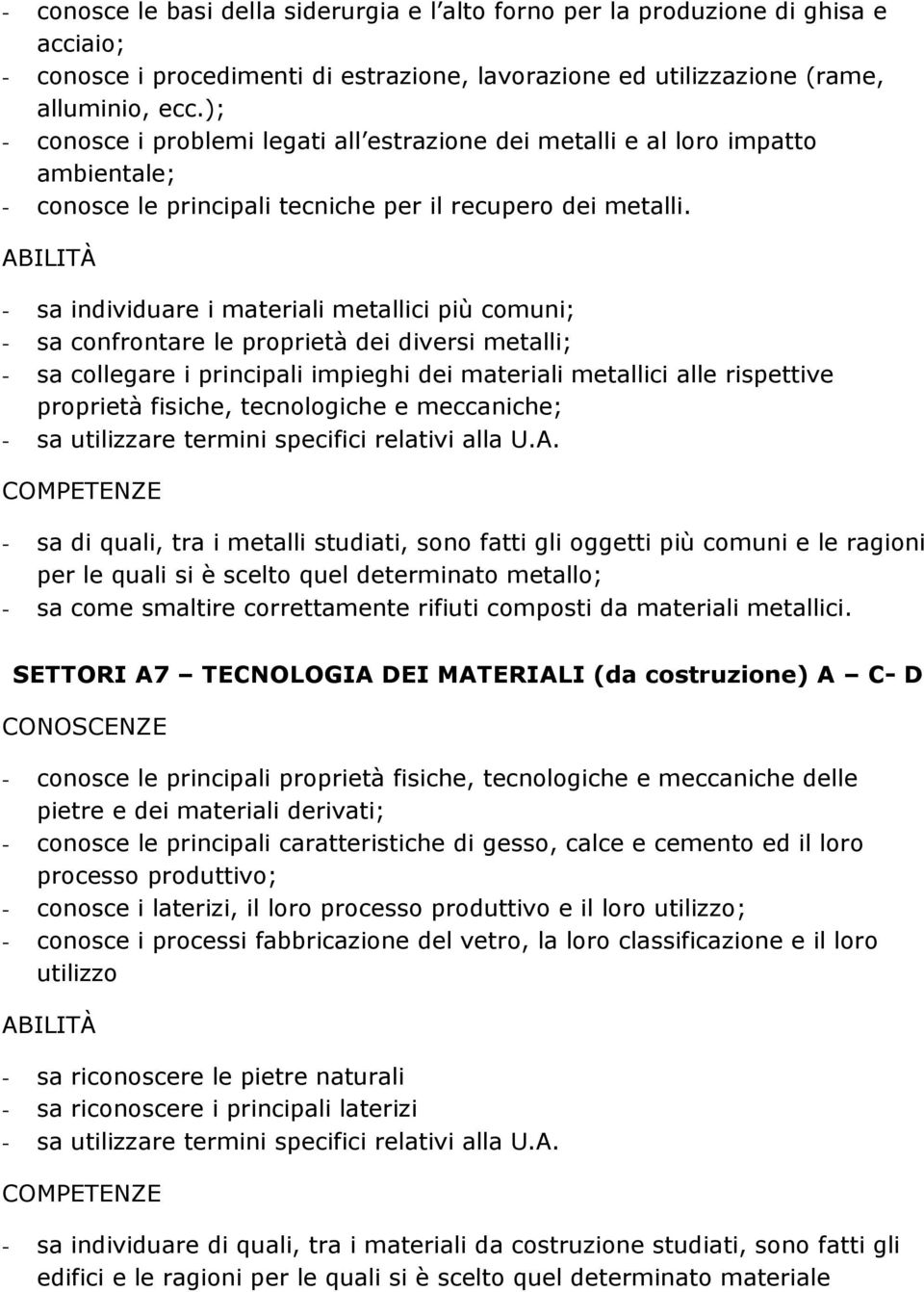 - conosce le basi della siderurgia e l alto forno per la produzione di ghisa e acciaio;
- conosce i procedimenti di estrazione, lavorazione ed utilizzazione (rame, alluminio, ecc.);
- conosce i problemi legati all estrazione dei metalli e al loro impatto ambientale;
- conosce le principali tecniche per il recupero dei metalli.

ABILITÀ

- sa individuare i materiali metallici più comuni;
- sa confrontare le proprietà dei diversi metalli;
- sa collegare i principali impieghi dei materiali metallici alle rispettive proprietà fisiche, tecnologiche e meccaniche;
- sa utilizzare termini specifici relativi alla U.A.

COMPETENZE

- sa di quali, tra i metalli studiati, sono fatti gli oggetti più comuni e le ragioni per le quali si è scelto quel determinato metallo;
- sa come smaltire correttamente rifiuti composti da materiali metallici.

SETTORI A7 TECNOLOGIA DEI MATERIALI (da costruzione) A C- D

CONOSCENZE

- conosce le principali proprietà fisiche, tecnologiche e meccaniche delle pietre e dei materiali derivati;
- conosce le principali caratteristiche di gesso, calce e cemento ed il loro processo produttivo;
- conosce i laterizi, il loro processo produttivo e il loro utilizzo;
- conosce i processi fabbricazione del vetro, la loro classificazione e il loro utilizzo

ABILITÀ

- sa riconoscere le pietre naturali
- sa riconoscere i principali laterizi
- sa utilizzare termini specifici relativi alla U.A.

COMPETENZE

- sa individuare di quali, tra i materiali da costruzione studiati, sono fatti gli edifici e le ragioni per le quali si è scelto quel determinato materiale